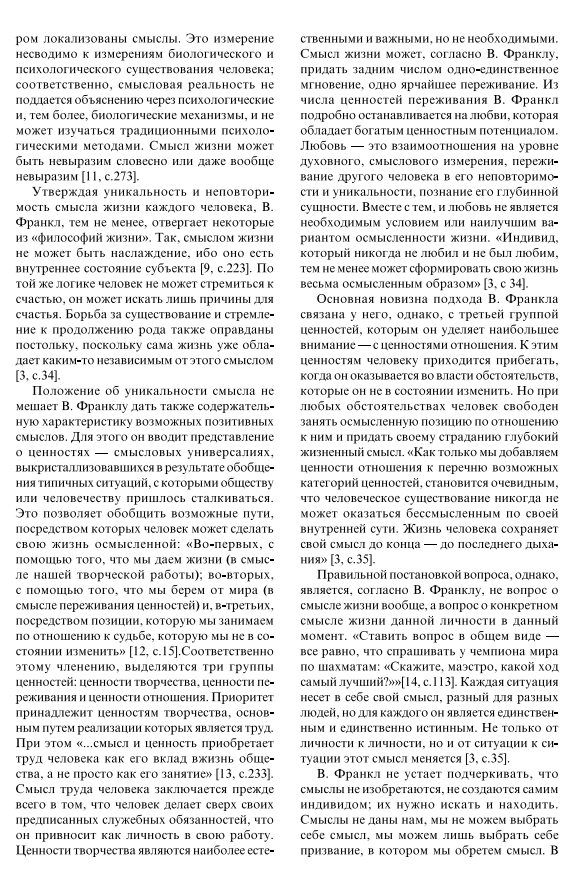 ром локализованы смыслы. Это измерение несводимо к измерениям биологического и психологического существования человека; соответственно, смысловая реальность не поддается объяснению через психологические и, тем более, биологические механизмы, и не может изучаться традиционными психологическими методами. Смысл жизни может быть невыразим словесно или даже вообще невыразим [11, с.273].

Утверждая уникальность и неповторимость смысла жизни каждого человека, В. Франкл, тем не менее, отвергает некоторые из «философий жизни». Так, смыслом жизни не может быть наслаждение, ибо оно есть внутреннее состояние субъекта [9, с.223]. По той же логике человек не может стремиться к счастью, он может искать лишь причины для счастья. Борьба за существование и стремление к продолжению рода также оправданы постольку, поскольку сама жизнь уже обладает каким-то независимым от этого смыслом [3, с.34].

Положение об уникальности смысла не мешает В. Франклу дать также содержательную характеристику возможных позитивных смыслов. Для этого он вводит представление о ценностях — смысловых универсалиях, выкристаллизовавшихся в результате обобщения типичных ситуаций, с которыми обществу или человечеству пришлось сталкиваться. Это позволяет обобщить возможные пути, посредством которых человек может сделать свою жизнь осмысленной: «Во-первых, с помощью того, что мы даем жизни (в смысле нашей творческой работы); во-вторых, с помощью того, что мы берем от мира (в смысле переживания ценностей) и, в-третьих, посредством позиции, которую мы занимаем по отношению к судьбе, которую мы не в состоянии изменить» [12, с.15].Соответственно этому членению, выделяются три группы ценностей: ценности творчества, ценности переживания и ценности отношения. Приоритет принадлежит ценностям творчества, основным путем реализации которых является труд. При этом «...смысл и ценность приобретает труд человека как его вклад вжизнь общества, а не просто как его занятие» [13, с.233]. Смысл труда человека заключается прежде всего в том, что человек делает сверх своих предписанных служебных обязанностей, что он привносит как личность в свою работу. Ценности творчества являются наиболее естественными и важными, но не необходимыми. Смысл жизни может, согласно В. Франклу, придать задним числом одно-единственное мгновение, одно ярчайшее переживание. Из числа ценностей переживания В. Франкл подробно останавливается на любви, которая обладает богатым ценностным потенциалом. Любовь — это взаимоотношения на уровне духовного, смыслового измерения, переживание другого человека в его неповторимости и уникальности, познание его глубинной сущности. Вместе с тем, и любовь не является необходимым условием или наилучшим вариантом осмысленности жизни. «Индивид, который никогда не любил и не был любим, тем не менее может сформировать свою жизнь весьма осмысленным образом» [3, с 34].

Основная новизна подхода В. Франкла связана у него, однако, с третьей группой ценностей, которым он уделяет наибольшее внимание — с ценностями отношения. К этим ценностям человеку приходится прибегать, когда он оказывается во власти обстоятельств, которые он не в состоянии изменить. Но при любых обстоятельствах человек свободен занять осмысленную позицию по отношению к ним и придать своему страданию глубокий жизненный смысл. «Как только мы добавляем ценности отношения к перечню возможных категорий ценностей, становится очевидным, что человеческое существование никогда не может оказаться бессмысленным по своей внутренней сути. Жизнь человека сохраняет свой смысл до конца — до последнего дыхания» [3, с.35].

Правильной постановкой вопроса, однако, является, согласно В. Франклу, не вопрос о смысле жизни вообще, а вопрос о конкретном смысле жизни данной личности в данный момент. «Ставить вопрос в общем виде — все равно, что спрашивать у чемпиона мира по шахматам: «Скажите, маэстро, какой ход самый лучший?»»[14, с.113]. Каждая ситуация несет в себе свой смысл, разный для разных людей, но для каждого он является единственным и единственно истинным. Не только от личности к личности, но и от ситуации к ситуации этот смысл меняется [3, с.35].

В. Франкл не устает подчеркивать, что смыслы не изобретаются, не создаются самим индивидом; их нужно искать и находить. Смыслы не даны нам, мы не можем выбрать себе смысл, мы можем лишь выбрать себе призвание, в котором мы обретем смысл. В